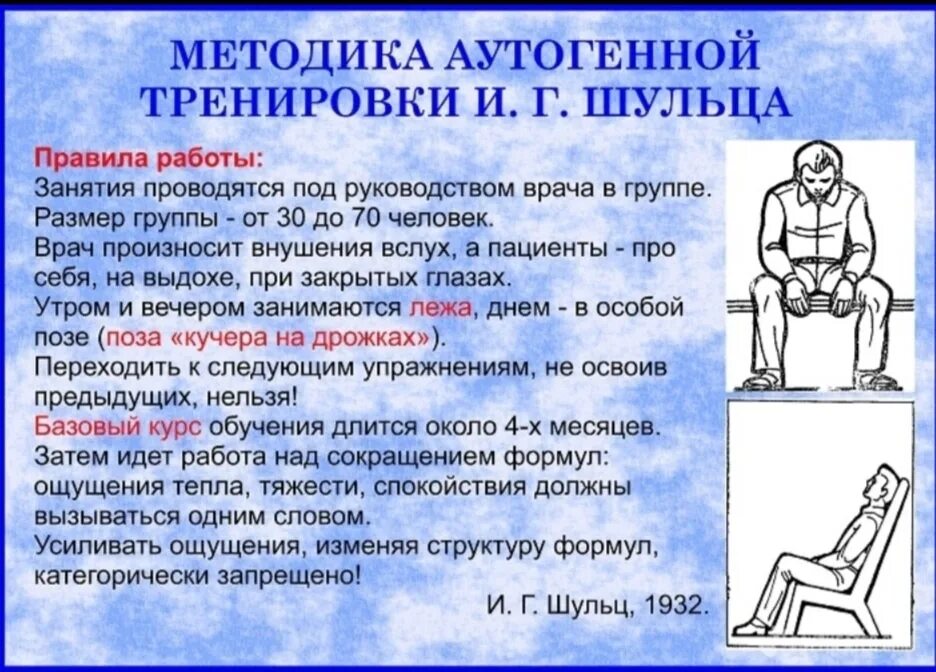 МЕТОДИКА АУТОГЕННОЙ ТРЕНИРОВКИ И. Г. ШУЛЬЦА

Правила работы:
Занятия проводятся под руководством врача в группе.
Размер группы - от 30 до 70 человек.
Врач произносит внушения вслух, а пациенты - про себя, на выдохе, при закрытых глазах.
Утром и вечером занимаются лежа, днем - в особой позе (поза «кучера на дрожках»).
Переходить к следующим упражнениям, не освоив предыдущих, нельзя!
Базовый курс обучения длится около 4-х месяцев.
Затем идет работа над сокращением формул: ощущения тепла, тяжести, спокойствия должны вызываться одним словом.
Усиливать ощущения, изменяя структуру формул, категорически запрещено!

И. Г. Шульц, 1932.